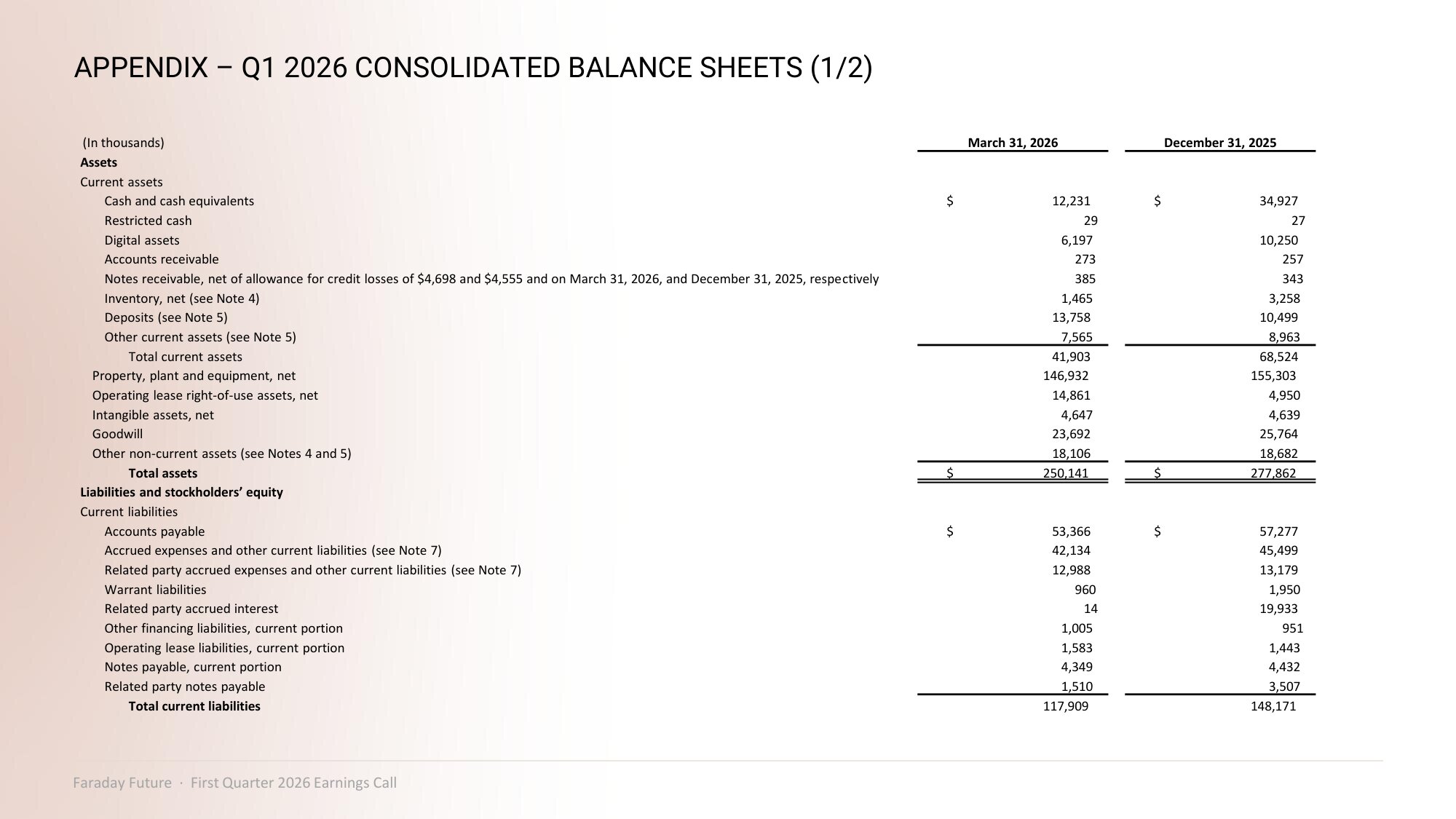 APPENDIX – Q1 2026 CONSOLIDATED BALANCE SHEETS (1/2)

| (In thousands) | March 31, 2026 | December 31, 2025 |
|---|---|---|
| Assets | | |
| Current assets | | |
| Cash and cash equivalents | $ 12,231 | $ 34,927 |
| Restricted cash | 29 | 27 |
| Digital assets | 6,197 | 10,250 |
| Accounts receivable | 273 | 257 |
| Notes receivable, net of allowance for credit losses of $4,698 and $4,555 and on March 31, 2026, and December 31, 2025, respectively | 385 | 343 |
| Inventory, net (see Note 4) | 1,465 | 3,258 |
| Deposits (see Note 5) | 13,758 | 10,499 |
| Other current assets (see Note 5) | 7,565 | 8,963 |
| Total current assets | 41,903 | 68,524 |
| Property, plant and equipment, net | 146,932 | 155,303 |
| Operating lease right-of-use assets, net | 14,861 | 4,950 |
| Intangible assets, net | 4,647 | 4,639 |
| Goodwill | 23,692 | 25,764 |
| Other non-current assets (see Notes 4 and 5) | 18,106 | 18,682 |
| Total assets | $ 250,141 | $ 277,862 |
| Liabilities and stockholders' equity | | |
| Current liabilities | | |
| Accounts payable | $ 53,366 | $ 57,277 |
| Accrued expenses and other current liabilities (see Note 7) | 42,134 | 45,499 |
| Related party accrued expenses and other current liabilities (see Note 7) | 12,988 | 13,179 |
| Warrant liabilities | 960 | 1,950 |
| Related party accrued interest | 14 | 19,933 |
| Other financing liabilities, current portion | 1,005 | 951 |
| Operating lease liabilities, current portion | 1,583 | 1,443 |
| Notes payable, current portion | 4,349 | 4,432 |
| Related party notes payable | 1,510 | 3,507 |
| Total current liabilities | 117,909 | 148,171 |

Faraday Future · First Quarter 2026 Earnings Call